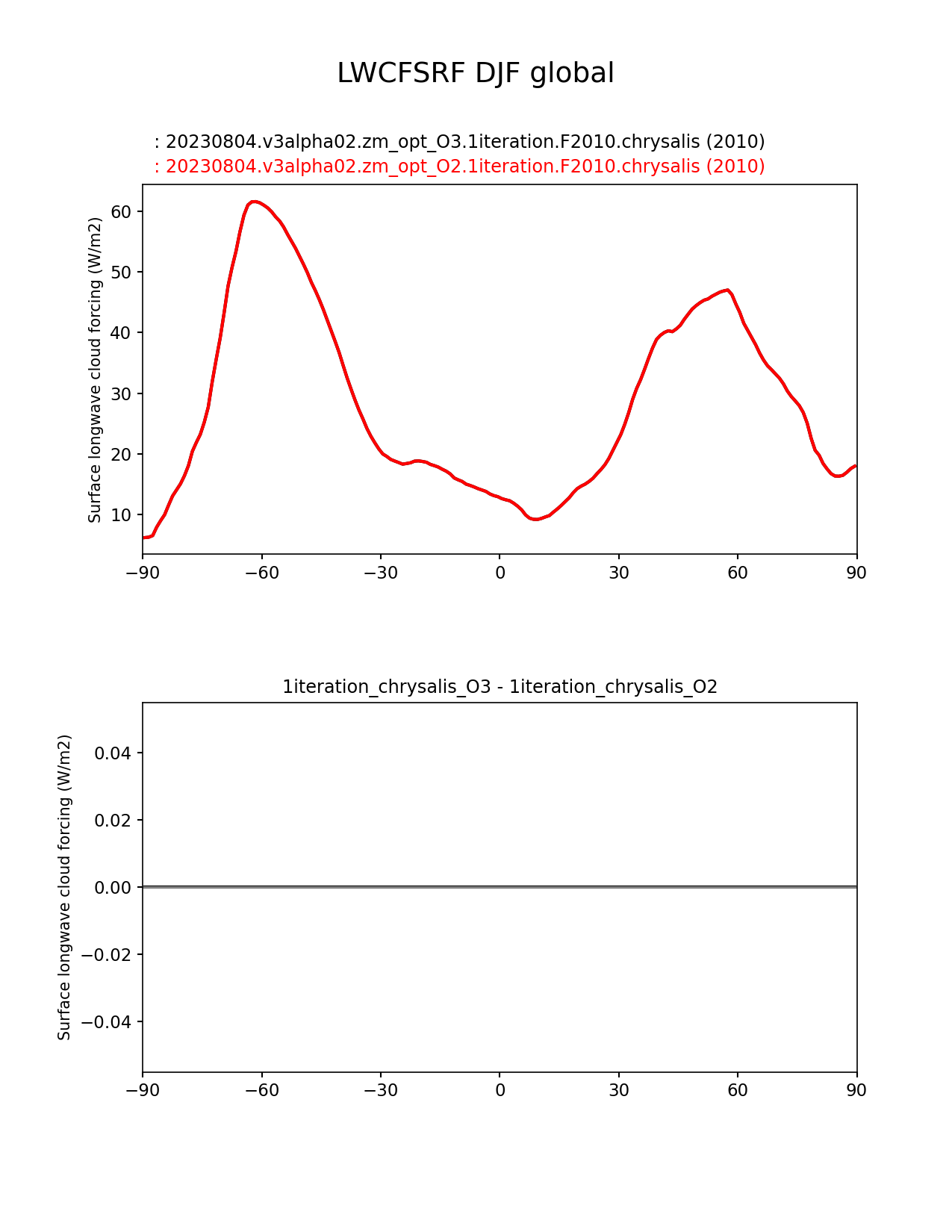 LWCFSRF DJF global

: 20230804.v3alpha02.zm_opt_O3.1iteration.F2010.chrysalis (2010)
: 20230804.v3alpha02.zm_opt_O2.1iteration.F2010.chrysalis (2010)

Surface longwave cloud forcing (W/m2)

60
50
40
30
20
10

−90 −60 −30 0 30 60 90

1iteration_chrysalis_O3 - 1iteration_chrysalis_O2

Surface longwave cloud forcing (W/m2)

0.04
0.02
0.00
−0.02
−0.04

−90 −60 −30 0 30 60 90